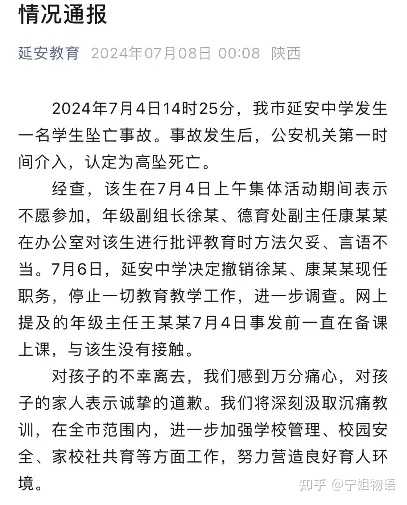 情况通报

延安教育 2024年07月08日 00:08 陕西

2024年7月4日14时25分，我市延安中学发生一名学生坠亡事故。事故发生后，公安机关第一时间介入，认定为高坠死亡。

经查，该生在7月4日上午集体活动期间表示不愿参加，年级副组长徐某、德育处副主任康某某在办公室对该生进行批评教育时方法欠妥、言语不当。7月6日，延安中学决定撤销徐某、康某某现任职务，停止一切教育教学工作，进一步调查。网上提及的年级主任王某某7月4日事发前一直在备课上课，与该生没有接触。

对孩子的不幸离去，我们感到万分痛心，对孩子的家人表示诚挚的道歉。我们将深刻汲取沉痛教训，在全市范围内，进一步加强学校管理、校园安全、家校社共育等方面工作，努力营造良好育人环境。

知乎 @宁姐物语